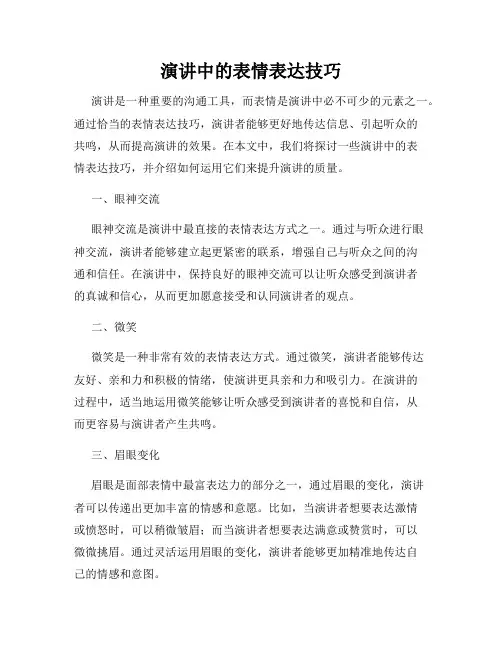 演讲中的表情表达技巧

演讲是一种重要的沟通工具，而表情是演讲中必不可少的元素之一。通过恰当的表情表达技巧，演讲者能够更好地传达信息、引起听众的共鸣，从而提高演讲的效果。在本文中，我们将探讨一些演讲中的表情表达技巧，并介绍如何运用它们来提升演讲的质量。

一、眼神交流

眼神交流是演讲中最直接的表情表达方式之一。通过与听众进行眼神交流，演讲者能够建立起更紧密的联系，增强自己与听众之间的沟通和信任。在演讲中，保持良好的眼神交流可以让听众感受到演讲者的真诚和信心，从而更加愿意接受和认同演讲者的观点。

二、微笑

微笑是一种非常有效的表情表达方式。通过微笑，演讲者能够传达友好、亲和力和积极的情绪，使演讲更具亲和力和吸引力。在演讲的过程中，适当地运用微笑能够让听众感受到演讲者的喜悦和自信，从而更容易与演讲者产生共鸣。

三、眉眼变化

眉眼是面部表情中最富表达力的部分之一，通过眉眼的变化，演讲者可以传递出更加丰富的情感和意愿。比如，当演讲者想要表达激情或愤怒时，可以稍微皱眉；而当演讲者想要表达满意或赞赏时，可以微微挑眉。通过灵活运用眉眼的变化，演讲者能够更加精准地传达自己的情感和意图。